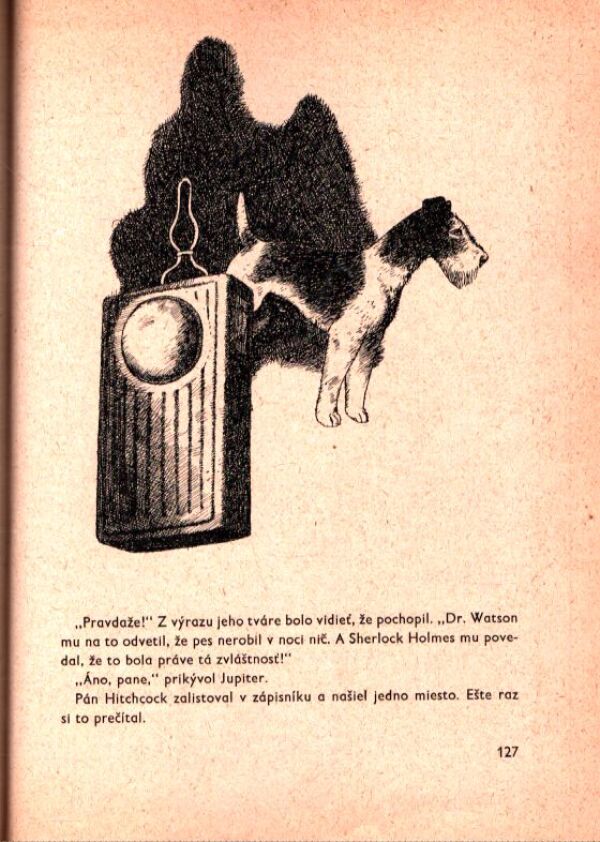 „Pravdaže!" Z výrazu jeho tváre bolo vidieť, že pochopil. „Dr. Watson mu na to odvetil, že pes nerobil v noci nič. A Sherlock Holmes mu povedal, že to bola práve tá zvláštnosť!"

„Áno, pane," prikývol Jupiter.

Pán Hitchcock zalistoval v zápisníku a našiel jedno miesto. Ešte raz si to prečítal.

127